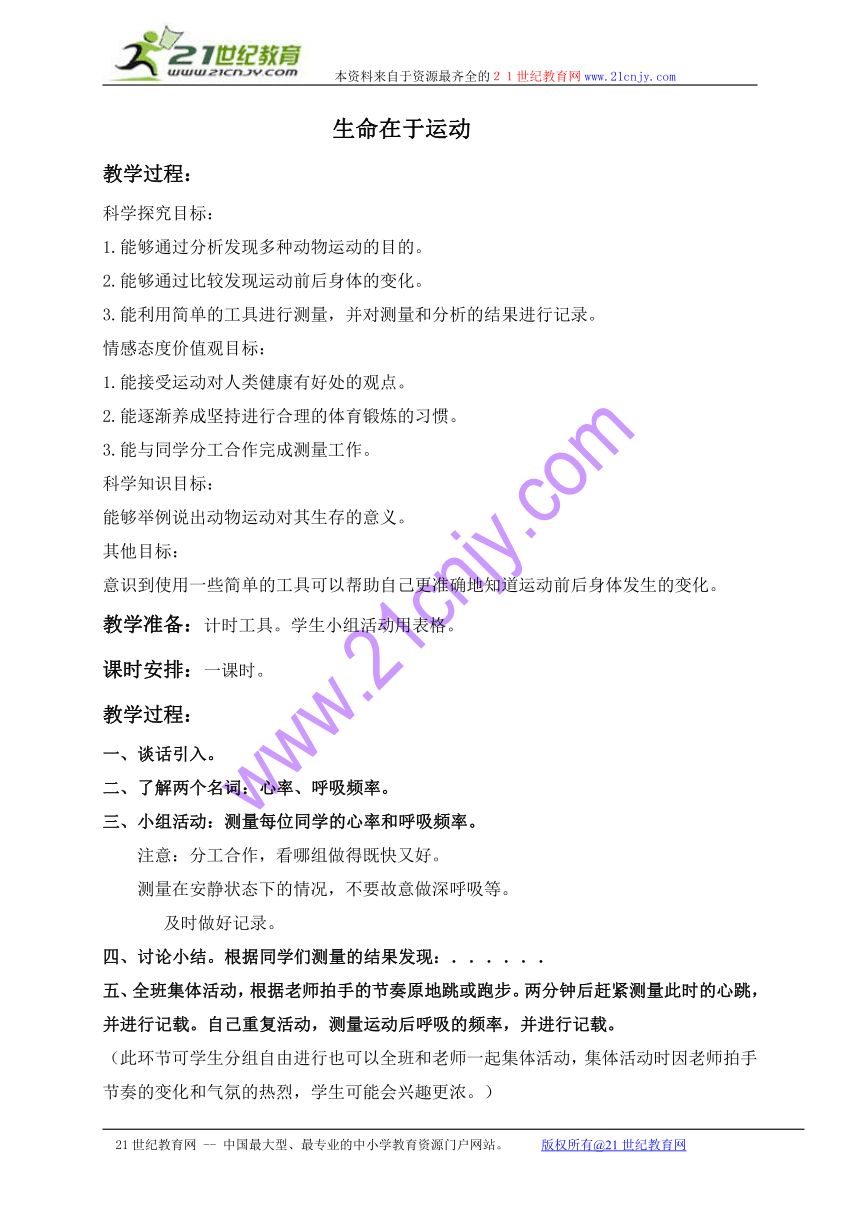 21世纪教育
www.21cnjy.com
本资料来自于资源最齐全的２１世纪教育网www.21cnjy.com

生命在于运动

教学过程：

科学探究目标：

1.能够通过分析发现多种动物运动的目的。

2.能够通过比较发现运动前后身体的变化。

3.能利用简单的工具进行测量，并对测量和分析的结果进行记录。

情感态度价值观目标：

1.能接受运动对人类健康有好处的观点。

2.能逐渐养成坚持进行合理的体育锻炼的习惯。

3.能与同学分工合作完成测量工作。

科学知识目标：

能够举例说出动物运动对其生存的意义。

其他目标：

意识到使用一些简单的工具可以帮助自己更准确地知道运动前后身体发生的变化。

教学准备：计时工具。学生小组活动用表格。

课时安排：一课时。

教学过程：

一、谈话引入。

二、了解两个名词：心率、呼吸频率。

三、小组活动：测量每位同学的心率和呼吸频率。

注意：分工合作，看哪组做得既快又好。

测量在安静状态下的情况，不要故意做深呼吸等。

及时做好记录。

四、讨论小结。根据同学们测量的结果发现：．．．．．．

五、全班集体活动，根据老师拍手的节奏原地跳或跑步。两分钟后赶紧测量此时的心跳，并进行记载。自己重复活动，测量运动后呼吸的频率，并进行记载。

（此环节可学生分组自由进行也可以全班和老师一起集体活动，集体活动时因老师拍手节奏的变化和气氛的热烈，学生可能会兴趣更浓。）

www.21cnjy.com

21世纪教育网 -- 中国最大型、最专业的中小学教育资源门户网站。 版权所有@21世纪教育网